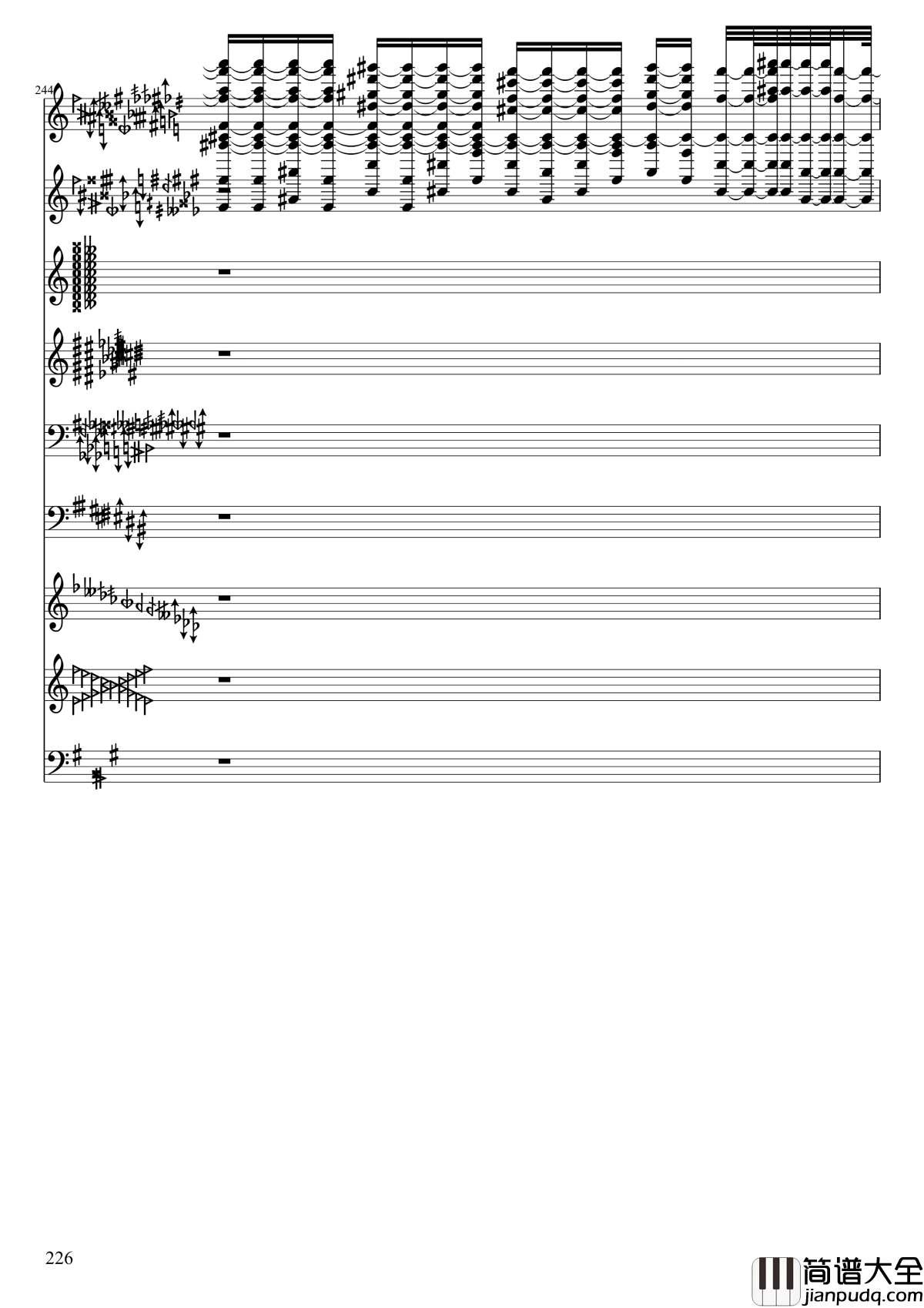 244

226

简谱大全
jianpudq.com